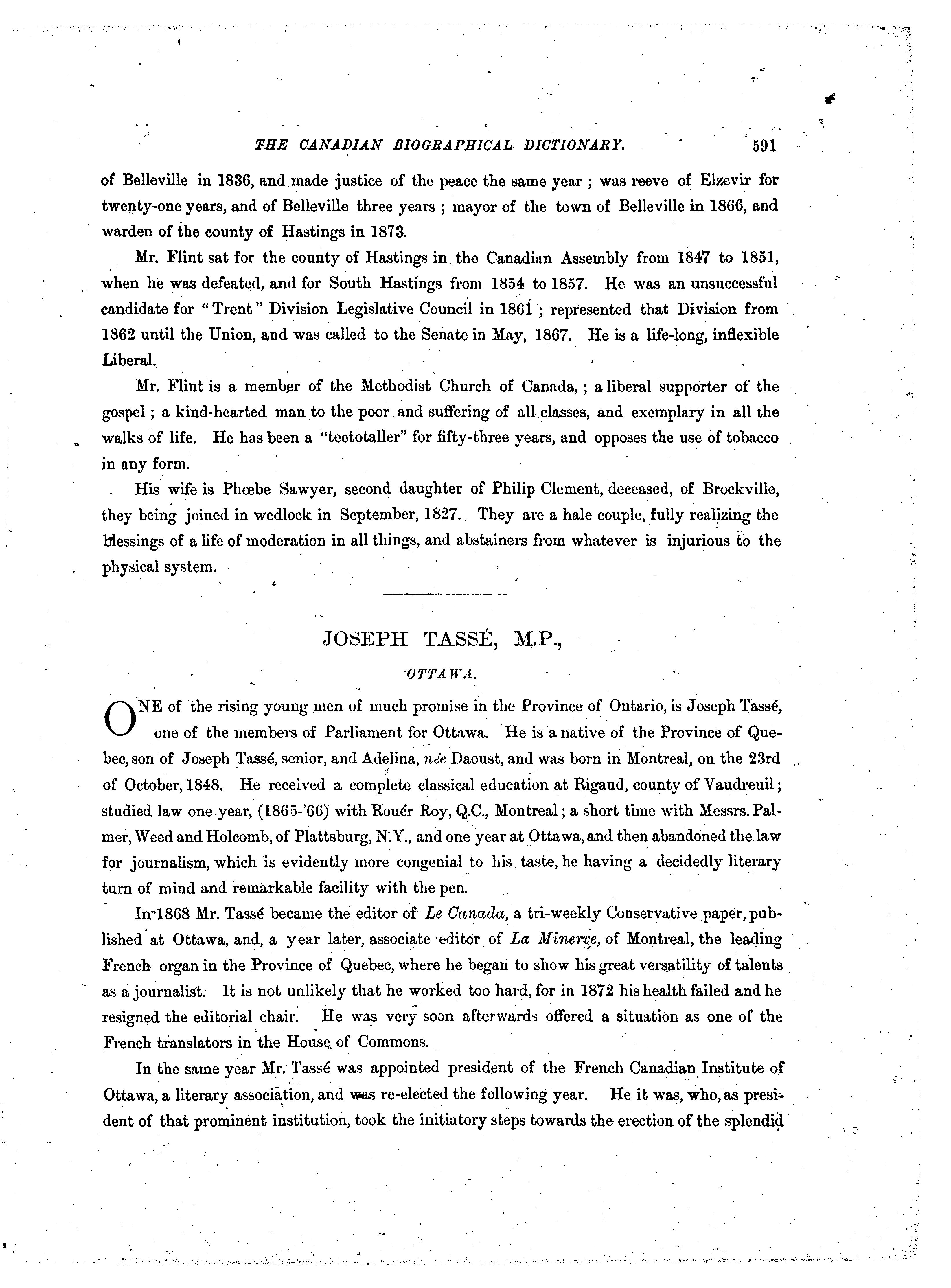 THE CANADIAN BIOGRAPHICAL DICTIONARY. 591

of Belleville in 1836, and made justice of the peace the same year ; was reeve of Elzevir for twenty-one years, and of Belleville three years ; mayor of the town of Belleville in 1866, and warden of the county of Hastings in 1873.

Mr. Flint sat for the county of Hastings in the Canadian Assembly from 1847 to 1851, when he was defeated, and for South Hastings from 1854 to 1857. He was an unsuccessful candidate for "Trent" Division Legislative Council in 1861 ; represented that Division from 1862 until the Union, and was called to the Senate in May, 1867. He is a life-long, inflexible Liberal.

Mr. Flint is a member of the Methodist Church of Canada, ; a liberal supporter of the gospel ; a kind-hearted man to the poor and suffering of all classes, and exemplary in all the walks of life. He has been a "teetotaller" for fifty-three years, and opposes the use of tobacco in any form.

His wife is Phœbe Sawyer, second daughter of Philip Clement, deceased, of Brockville, they being joined in wedlock in September, 1827. They are a hale couple, fully realizing the blessings of a life of moderation in all things, and abstainers from whatever is injurious to the physical system.

JOSEPH TASSÉ, M.P.,

OTTAWA.

ONE of the rising young men of much promise in the Province of Ontario, is Joseph Tassé, one of the members of Parliament for Ottawa. He is a native of the Province of Quebec, son of Joseph Tassé, senior, and Adelina, née Daoust, and was born in Montreal, on the 23rd of October, 1848. He received a complete classical education at Rigaud, county of Vaudreuil; studied law one year, (1865-'66) with Rouér Roy, Q.C., Montreal; a short time with Messrs. Palmer, Weed and Holcomb, of Plattsburg, N.Y., and one year at Ottawa, and then abandoned the law for journalism, which is evidently more congenial to his taste, he having a decidedly literary turn of mind and remarkable facility with the pen.

In 1868 Mr. Tassé became the editor of Le Canada, a tri-weekly Conservative paper, published at Ottawa, and, a year later, associate editor of La Minerve, of Montreal, the leading French organ in the Province of Quebec, where he began to show his great versatility of talents as a journalist. It is not unlikely that he worked too hard, for in 1872 his health failed and he resigned the editorial chair. He was very soon afterwards offered a situation as one of the French translators in the House of Commons.

In the same year Mr. Tassé was appointed president of the French Canadian Institute of Ottawa, a literary association, and was re-elected the following year. He it was, who, as president of that prominent institution, took the initiatory steps towards the erection of the splendid